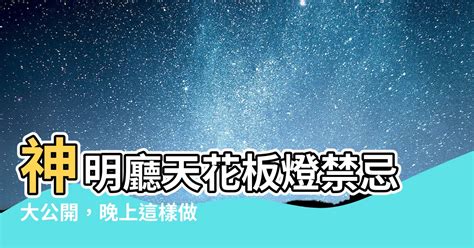 神明廳天花板燈禁忌

大公開，晚上這樣做